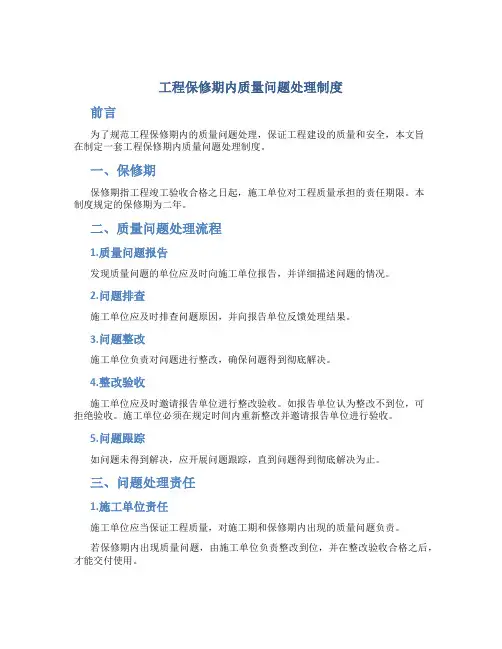 工程保修期内质量问题处理制度

前言

为了规范工程保修期内的质量问题处理，保证工程建设的质量和安全，本文旨在制定一套工程保修期内质量问题处理制度。

一、保修期

保修期指工程竣工验收合格之日起，施工单位对工程质量承担的责任期限。本制度规定的保修期为二年。

二、质量问题处理流程

1.质量问题报告

发现质量问题的单位应及时向施工单位报告，并详细描述问题的情况。

2.问题排查

施工单位应及时排查问题原因，并向报告单位反馈处理结果。

3.问题整改

施工单位负责对问题进行整改，确保问题得到彻底解决。

4.整改验收

施工单位应及时邀请报告单位进行整改验收。如报告单位认为整改不到位，可拒绝验收。施工单位必须在规定时间内重新整改并邀请报告单位进行验收。

5.问题跟踪

如问题未得到解决，应开展问题跟踪，直到问题得到彻底解决为止。

三、问题处理责任

1.施工单位责任

施工单位应当保证工程质量，对施工期和保修期内出现的质量问题负责。

若保修期内出现质量问题，由施工单位负责整改到位，并在整改验收合格之后，才能交付使用。